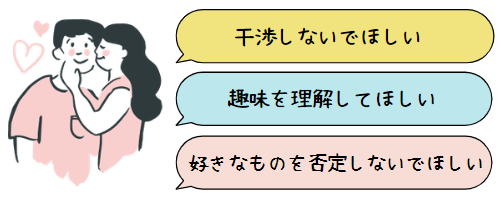 干渉しないでほしい

趣味を理解してほしい

好きなものを否定しないでほしい